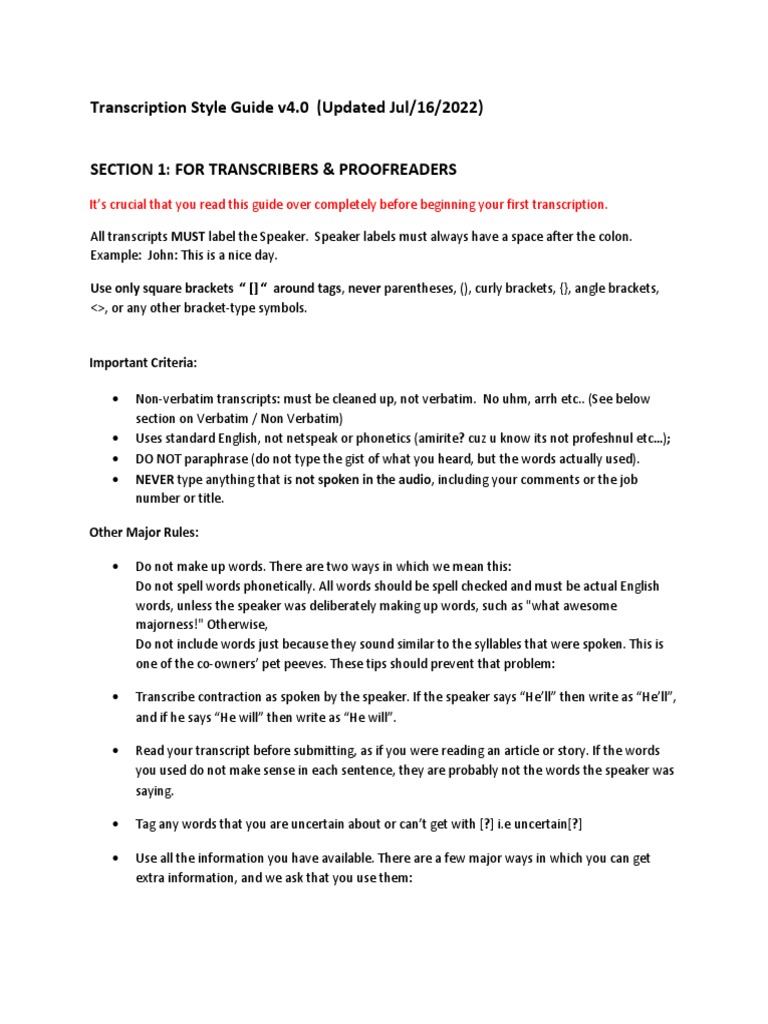 Transcription Style Guide v4.0 (Updated Jul/16/2022)

SECTION 1: FOR TRANSCRIBERS & PROOFREADERS

It's crucial that you read this guide over completely before beginning your first transcription.

All transcripts MUST label the Speaker. Speaker labels must always have a space after the colon. Example: John: This is a nice day.

Use only square brackets " [] " around tags, never parentheses, (), curly brackets, {}, angle brackets, <>, or any other bracket-type symbols.

Important Criteria:

• Non-verbatim transcripts: must be cleaned up, not verbatim. No uhm, arrh etc.. (See below section on Verbatim / Non Verbatim)
• Uses standard English, not netspeak or phonetics (amirite? cuz u know its not profeshnul etc...);
• DO NOT paraphrase (do not type the gist of what you heard, but the words actually used).
• NEVER type anything that is not spoken in the audio, including your comments or the job number or title.

Other Major Rules:

• Do not make up words. There are two ways in which we mean this:
Do not spell words phonetically. All words should be spell checked and must be actual English words, unless the speaker was deliberately making up words, such as "what awesome majorness!" Otherwise,
Do not include words just because they sound similar to the syllables that were spoken. This is one of the co-owners' pet peeves. These tips should prevent that problem:

• Transcribe contraction as spoken by the speaker. If the speaker says "He'll" then write as "He'll", and if he says "He will" then write as "He will".

• Read your transcript before submitting, as if you were reading an article or story. If the words you used do not make sense in each sentence, they are probably not the words the speaker was saying.

• Tag any words that you are uncertain about or can't get with [?] i.e uncertain[?]

• Use all the information you have available. There are a few major ways in which you can get extra information, and we ask that you use them: